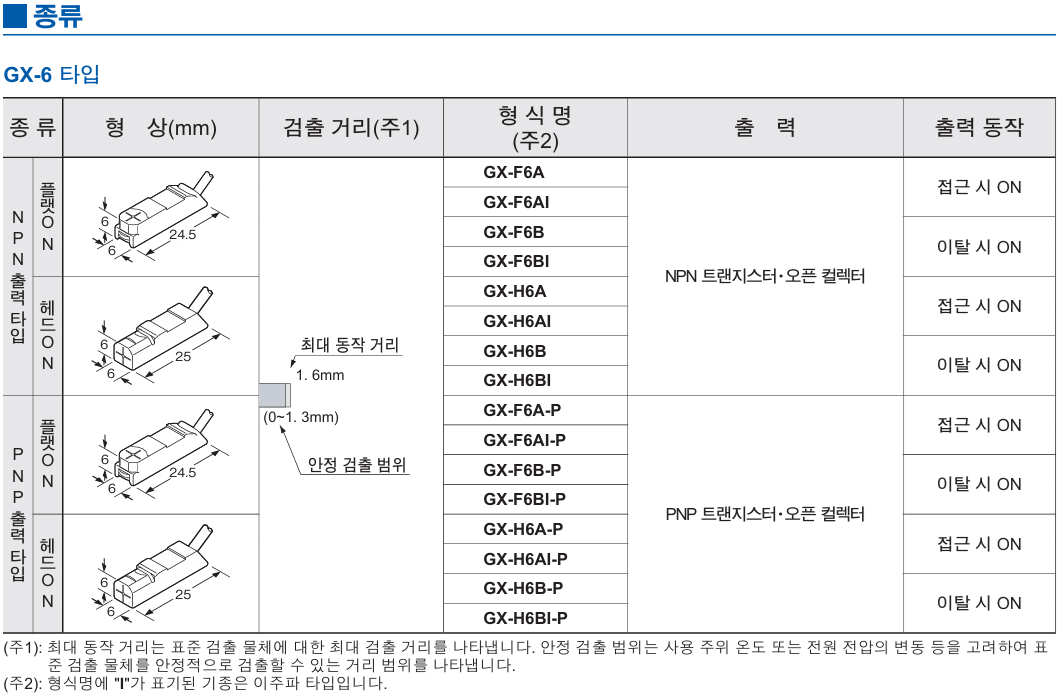 ■ 종류

GX-6 타입

| 종 류 | | 형 상(mm) | 검출 거리(주1) | 형 식 명 (주2) | 출 력 | 출력 동작 |
|---|---|---|---|---|---|---|
| NPN 출력 타입 | 플랫 ON | 6 6 24.5 | 최대 동작 거리 1. 6mm (0~1. 3mm) 안정 검출 범위 | GX-F6A | NPN 트랜지스터·오픈 컬렉터 | 접근 시 ON |
| | | | | GX-F6AI | | |
| | | | | GX-F6B | | 이탈 시 ON |
| | | | | GX-F6BI | | |
| | 헤드 ON | 6 6 25 | | GX-H6A | | 접근 시 ON |
| | | | | GX-H6AI | | |
| | | | | GX-H6B | | 이탈 시 ON |
| | | | | GX-H6BI | | |
| PNP 출력 타입 | 플랫 ON | 6 6 24.5 | | GX-F6A-P | PNP 트랜지스터·오픈 컬렉터 | 접근 시 ON |
| | | | | GX-F6AI-P | | |
| | | | | GX-F6B-P | | 이탈 시 ON |
| | | | | GX-F6BI-P | | |
| | 헤드 ON | 6 6 25 | | GX-H6A-P | | 접근 시 ON |
| | | | | GX-H6AI-P | | |
| | | | | GX-H6B-P | | 이탈 시 ON |
| | | | | GX-H6BI-P | | |

(주1): 최대 동작 거리는 표준 검출 물체에 대한 최대 검출 거리를 나타냅니다. 안정 검출 범위는 사용 주위 온도 또는 전원 전압의 변동 등을 고려하여 표준 검출 물체를 안정적으로 검출할 수 있는 거리 범위를 나타냅니다.
(주2): 형식명에 "I"가 표기된 기종은 이주파 타입입니다.